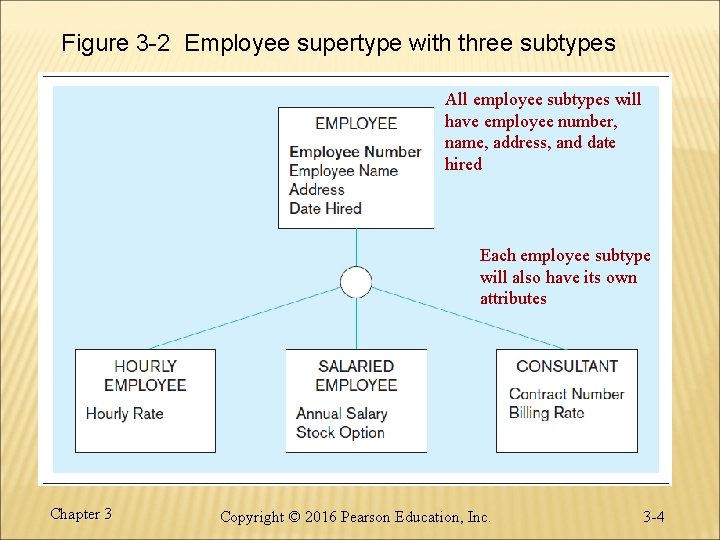 Figure 3-2 Employee supertype with three subtypes

EMPLOYEE

Employee Number
Employee Name
Address
Date Hired

All employee subtypes will have employee number, name, address, and date hired

Each employee subtype will also have its own attributes

HOURLY EMPLOYEE

Hourly Rate

SALARIED EMPLOYEE

Annual Salary
Stock Option

CONSULTANT

Contract Number
Billing Rate

Chapter 3

Copyright © 2016 Pearson Education, Inc.

3-4